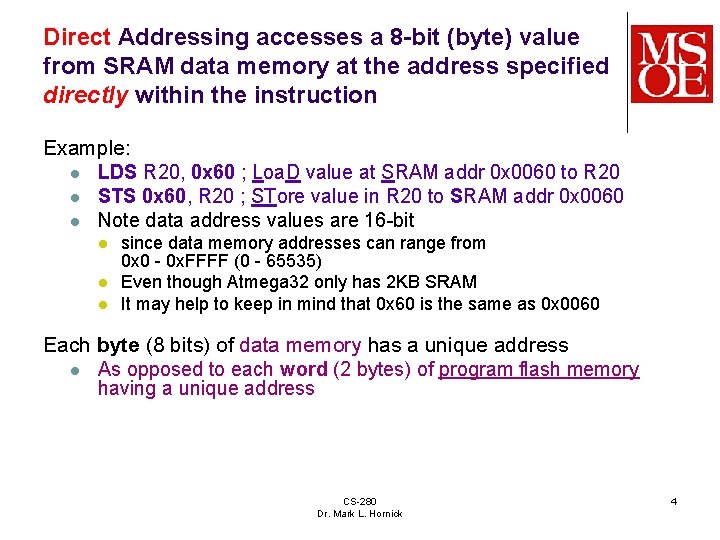 Direct Addressing accesses a 8-bit (byte) value from SRAM data memory at the address specified directly within the instruction

MSOE

Example:

• LDS R20, 0x60 ; LoaD value at SRAM addr 0x0060 to R20
• STS 0x60, R20 ; STore value in R20 to SRAM addr 0x0060
• Note data address values are 16-bit
  • since data memory addresses can range from 0x0 - 0xFFFF (0 - 65535)
  • Even though Atmega32 only has 2KB SRAM
  • It may help to keep in mind that 0x60 is the same as 0x0060

Each byte (8 bits) of data memory has a unique address

• As opposed to each word (2 bytes) of program flash memory having a unique address

CS-280
Dr. Mark L. Hornick

4